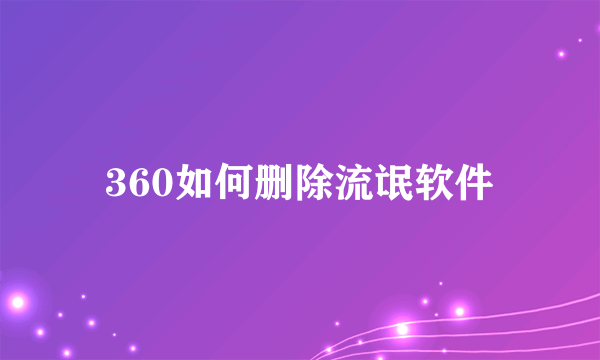 360如何删除流氓软件